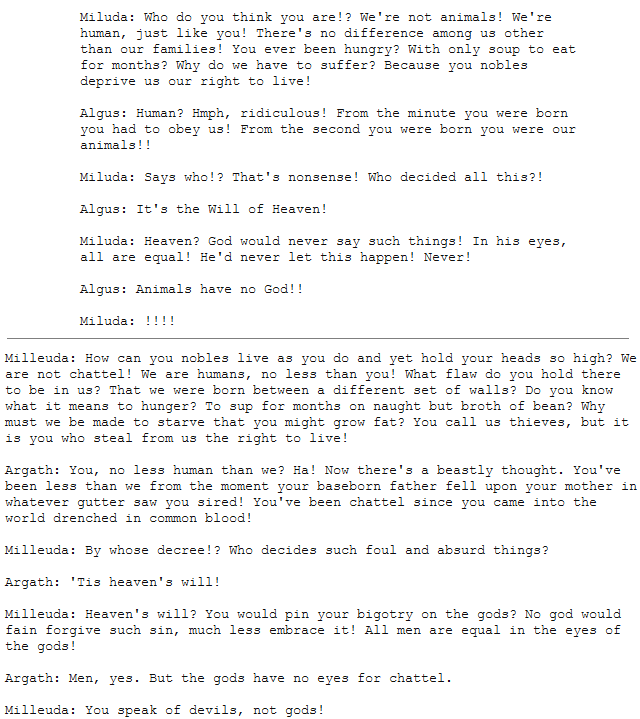 Miluda: Who do you think you are!? We're not animals! We're human, just like you! There's no difference among us other than our families! You ever been hungry? With only soup to eat for months? Why do we have to suffer? Because you nobles deprive us our right to live!

Algus: Human? Hmph, ridiculous! From the minute you were born you had to obey us! From the second you were born you were our animals!!

Miluda: Says who!? That's nonsense! Who decided all this?!

Algus: It's the Will of Heaven!

Miluda: Heaven? God would never say such things! In his eyes, all are equal! He'd never let this happen! Never!

Algus: Animals have no God!!

Miluda: !!!!

Milleuda: How can you nobles live as you do and yet hold your heads so high? We are not chattel! We are humans, no less than you! What flaw do you hold there to be in us? That we were born between a different set of walls? Do you know what it means to hunger? To sup for months on naught but broth of bean? Why must we be made to starve that you might grow fat? You call us thieves, but it is you who steal from us the right to live!

Argath: You, no less human than we? Ha! Now there's a beastly thought. You've been less than we from the moment your baseborn father fell upon your mother in whatever gutter saw you sired! You've been chattel since you came into the world drenched in common blood!

Milleuda: By whose decree!? Who decides such foul and absurd things?

Argath: 'Tis heaven's will!

Milleuda: Heaven's will? You would pin your bigotry on the gods? No god would fain forgive such sin, much less embrace it! All men are equal in the eyes of the gods!

Argath: Men, yes. But the gods have no eyes for chattel.

Milleuda: You speak of devils, not gods!